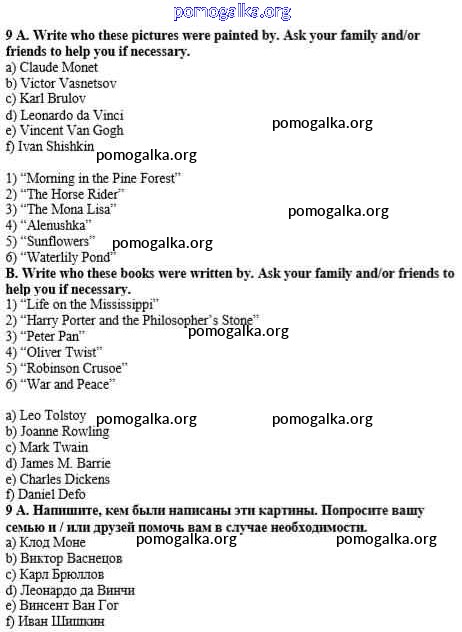 pomogalka.org

9 A. Write who these pictures were painted by. Ask your family and/or friends to help you if necessary.
a) Claude Monet
b) Victor Vasnetsov
c) Karl Brulov
d) Leonardo da Vinci
e) Vincent Van Gogh
f) Ivan Shishkin

pomogalka.org

pomogalka.org

1) “Morning in the Pine Forest”
2) “The Horse Rider”
3) “The Mona Lisa”
4) “Alenushka”
5) “Sunflowers”
6) “Waterlily Pond”

pomogalka.org

pomogalka.org

B. Write who these books were written by. Ask your family and/or friends to help you if necessary.
1) “Life on the Mississippi”
2) “Harry Porter and the Philosopher’s Stone”
3) “Peter Pan”
4) “Oliver Twist”
5) “Robinson Crusoe”
6) “War and Peace”

pomogalka.org

a) Leo Tolstoy
b) Joanne Rowling
c) Mark Twain
d) James M. Barrie
e) Charles Dickens
f) Daniel Defo

pomogalka.org

pomogalka.org

9 A. Напишите, кем были написаны эти картины. Попросите вашу семью и / или друзей помочь вам в случае необходимости.
a) Клод Моне
b) Виктор Васнецов
c) Карл Брюллов
d) Леонардо да Винчи
e) Винсент Ван Гог
f) Иван Шишкин

pomogalka.org

pomogalka.org